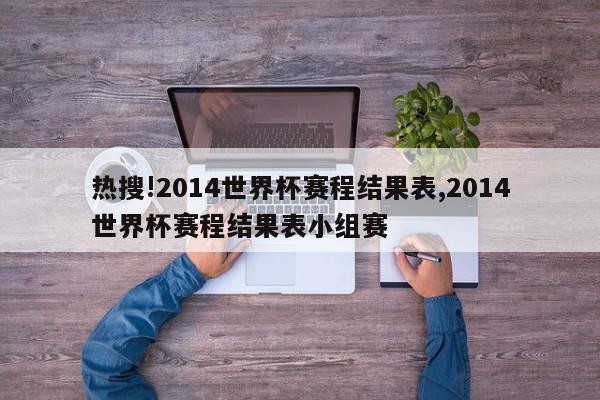 热搜!2014世界杯赛程结果表,2014世界杯赛程结果表小组赛